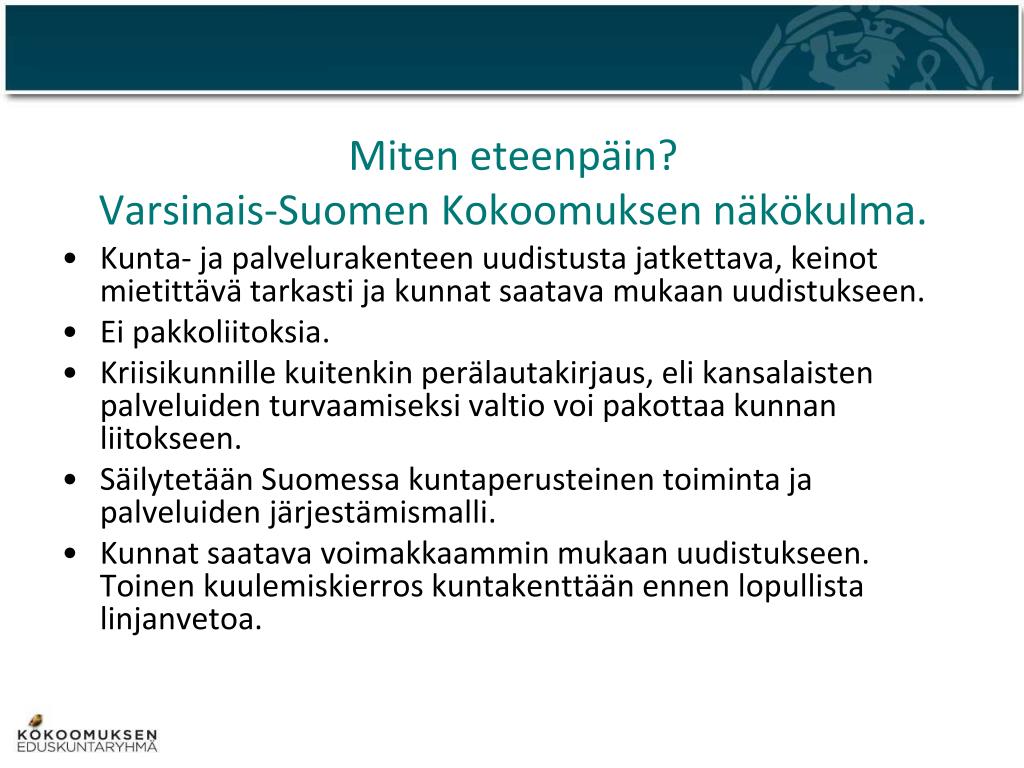 Miten eteenpäin?
Varsinais-Suomen Kokoomuksen näkökulma.

• Kunta- ja palvelurakenteen uudistusta jatkettava, keinot mietittävä tarkasti ja kunnat saatava mukaan uudistukseen.
• Ei pakkoliitoksia.
• Kriisikunnille kuitenkin perälautakirjaus, eli kansalaisten palveluiden turvaamiseksi valtio voi pakottaa kunnan liitokseen.
• Säilytetään Suomessa kuntaperusteinen toiminta ja palveluiden järjestämismalli.
• Kunnat saatava voimakkaammin mukaan uudistukseen. Toinen kuulemiskierros kuntakenttään ennen lopullista linjanvetoa.

KOKOOMUKSEN
EDUSKUNTARYHMÄ